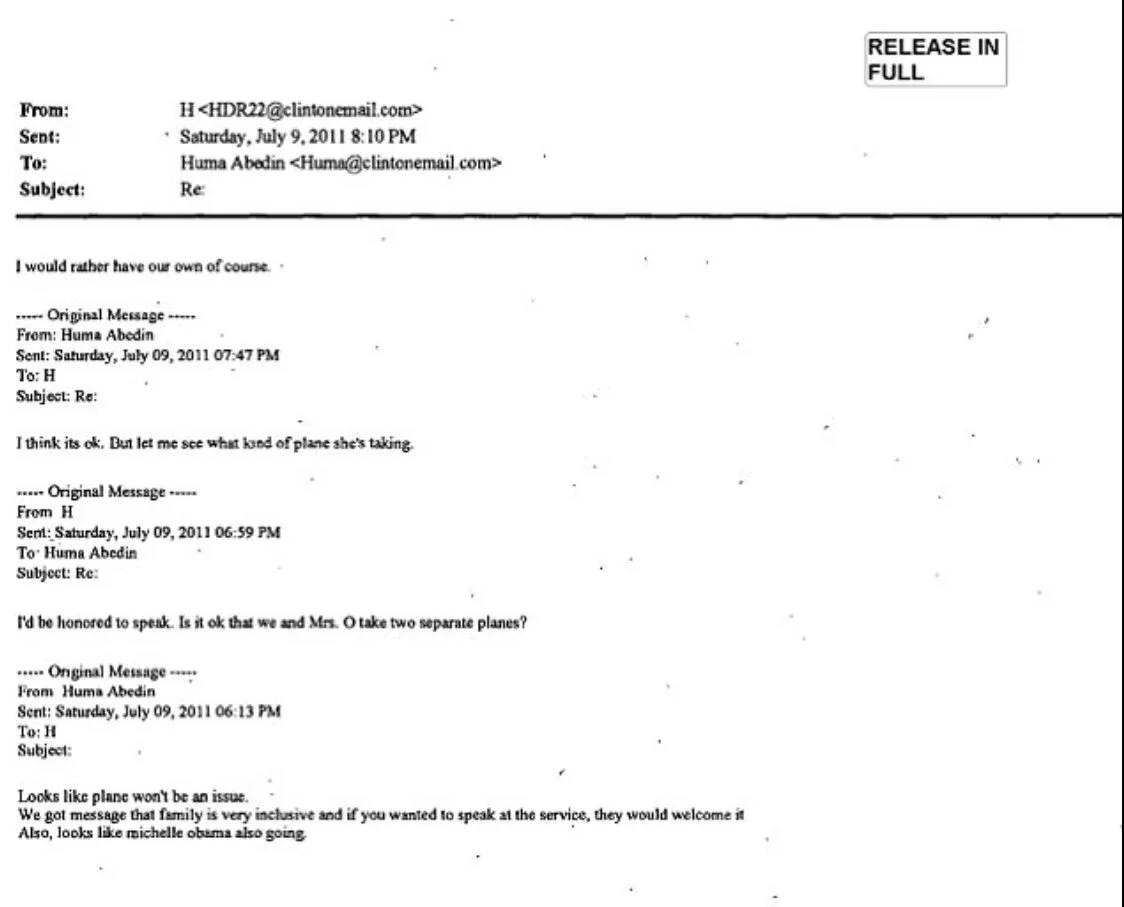 RELEASE IN FULL

From: H <HDR22@clintonemail.com>
Sent: Saturday, July 9, 2011 8:10 PM
To: Huma Abedin <Huma@clintonemail.com>
Subject: Re:

I would rather have our own of course.

----- Original Message -----
From: Huma Abedin
Sent: Saturday, July 09, 2011 07:47 PM
To: H
Subject: Re:

I think its ok. But let me see what kind of plane she's taking.

----- Original Message -----
From H
Sent: Saturday, July 09, 2011 06:59 PM
To Huma Abedin
Subject: Re:

I'd be honored to speak. Is it ok that we and Mrs. O take two separate planes?

----- Original Message -----
From Huma Abedin
Sent: Saturday, July 09, 2011 06:13 PM
To: H
Subject:

Looks like plane won't be an issue.
We got message that family is very inclusive and if you wanted to speak at the service, they would welcome it
Also, looks like michelle obama also going.